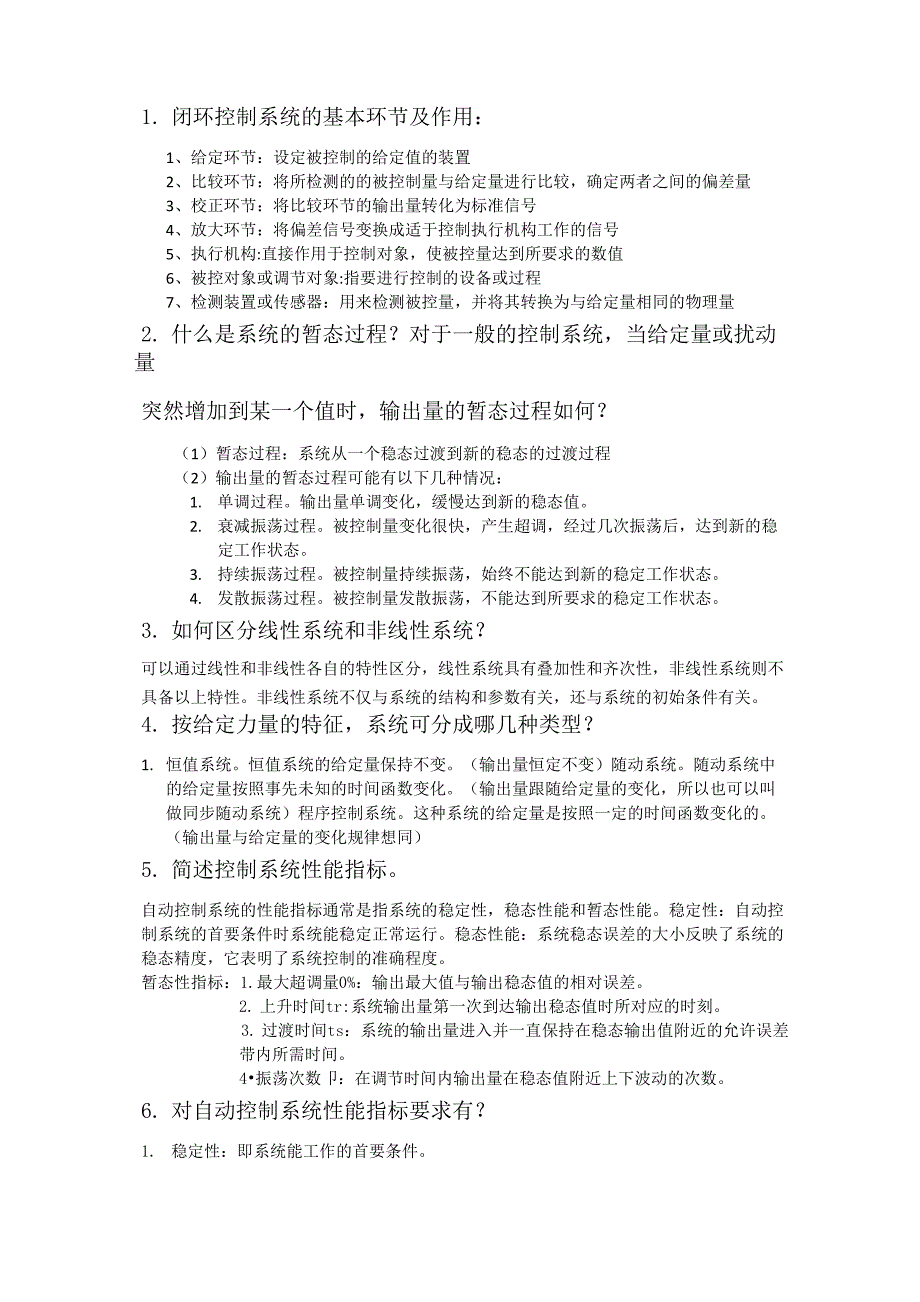 1. 闭环控制系统的基本环节及作用：

1、给定环节：设定被控制的给定值的装置
2、比较环节：将所检测的的被控制量与给定量进行比较，确定两者之间的偏差量
3、校正环节：将比较环节的输出量转化为标准信号
4、放大环节：将偏差信号变换成适于控制执行机构工作的信号
5、执行机构:直接作用于控制对象，使被控量达到所要求的数值
6、被控对象或调节对象:指要进行控制的设备或过程
7、检测装置或传感器：用来检测被控量，并将其转换为与给定量相同的物理量

2. 什么是系统的暂态过程？对于一般的控制系统，当给定量或扰动量

突然增加到某一个值时，输出量的暂态过程如何？

（1）暂态过程：系统从一个稳态过渡到新的稳态的过渡过程
（2）输出量的暂态过程可能有以下几种情况：
1. 单调过程。输出量单调变化，缓慢达到新的稳态值。
2. 衰减振荡过程。被控制量变化很快，产生超调，经过几次振荡后，达到新的稳定工作状态。
3. 持续振荡过程。被控制量持续振荡，始终不能达到新的稳定工作状态。
4. 发散振荡过程。被控制量发散振荡，不能达到所要求的稳定工作状态。

3. 如何区分线性系统和非线性系统？

可以通过线性和非线性各自的特性区分，线性系统具有叠加性和齐次性，非线性系统则不具备以上特性。非线性系统不仅与系统的结构和参数有关，还与系统的初始条件有关。

4. 按给定力量的特征，系统可分成哪几种类型？

1. 恒值系统。恒值系统的给定量保持不变。（输出量恒定不变）随动系统。随动系统中的给定量按照事先未知的时间函数变化。（输出量跟随给定量的变化，所以也可以叫做同步随动系统）程序控制系统。这种系统的给定量是按照一定的时间函数变化的。（输出量与给定量的变化规律想同）

5. 简述控制系统性能指标。

自动控制系统的性能指标通常是指系统的稳定性，稳态性能和暂态性能。稳定性：自动控制系统的首要条件时系统能稳定正常运行。稳态性能：系统稳态误差的大小反映了系统的稳态精度，它表明了系统控制的准确程度。
暂态性指标：1.最大超调量0%：输出最大值与输出稳态值的相对误差。
2. 上升时间tr:系统输出量第一次到达输出稳态值时所对应的时刻。
3. 过渡时间ts：系统的输出量进入并一直保持在稳态输出值附近的允许误差带内所需时间。
4•振荡次数 卩：在调节时间内输出量在稳态值附近上下波动的次数。

6. 对自动控制系统性能指标要求有？

1. 稳定性：即系统能工作的首要条件。